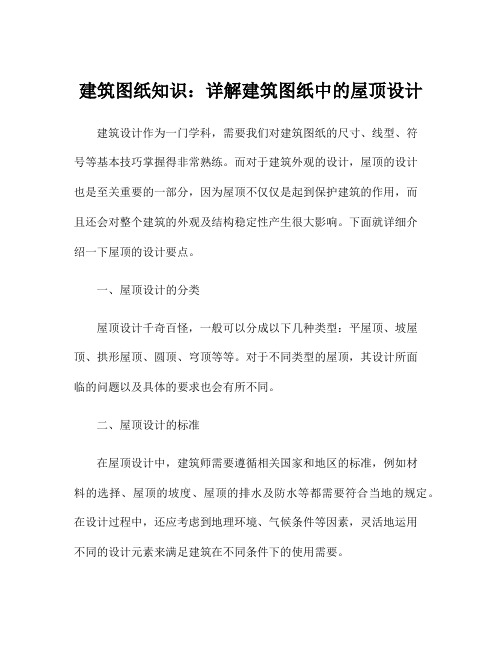 建筑图纸知识：详解建筑图纸中的屋顶设计

建筑设计作为一门学科，需要我们对建筑图纸的尺寸、线型、符号等基本技巧掌握得非常熟练。而对于建筑外观的设计，屋顶的设计也是至关重要的一部分，因为屋顶不仅仅是起到保护建筑的作用，而且还会对整个建筑的外观及结构稳定性产生很大影响。下面就详细介绍一下屋顶的设计要点。

一、屋顶设计的分类

屋顶设计千奇百怪，一般可以分成以下几种类型：平屋顶、坡屋顶、拱形屋顶、圆顶、穹顶等等。对于不同类型的屋顶，其设计所面临的问题以及具体的要求也会有所不同。

二、屋顶设计的标准

在屋顶设计中，建筑师需要遵循相关国家和地区的标准，例如材料的选择、屋顶的坡度、屋顶的排水及防水等都需要符合当地的规定。在设计过程中，还应考虑到地理环境、气候条件等因素，灵活地运用不同的设计元素来满足建筑在不同条件下的使用需要。